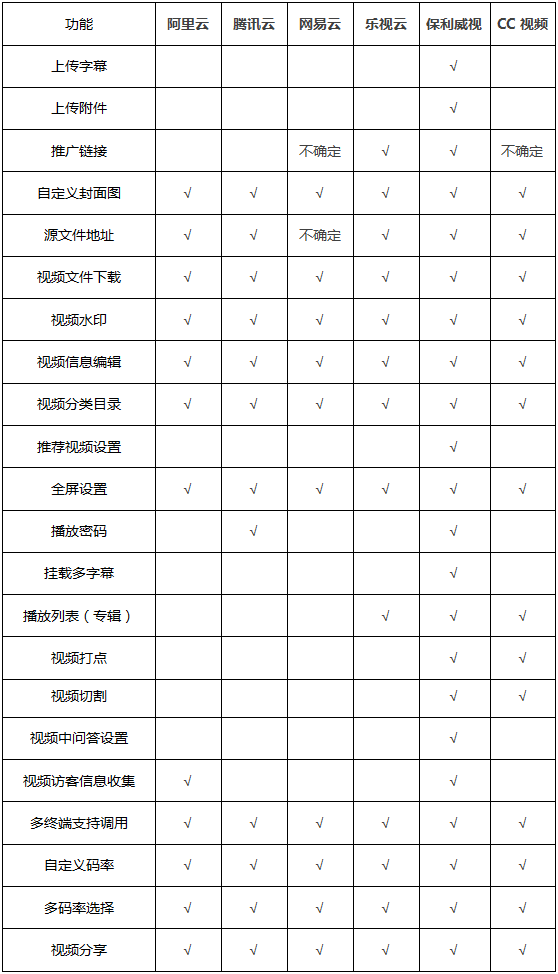 | 功能 | 阿里云 | 腾讯云 | 网易云 | 乐视云 | 保利威视 | CC 视频 |
|---|---|---|---|---|---|---|
| 上传字幕 | | | | | √ | |
| 上传附件 | | | | | √ | |
| 推广链接 | | | 不确定 | √ | √ | 不确定 |
| 自定义封面图 | √ | √ | √ | √ | √ | √ |
| 源文件地址 | √ | √ | 不确定 | √ | √ | √ |
| 视频文件下载 | √ | √ | √ | √ | √ | √ |
| 视频水印 | √ | √ | √ | √ | √ | √ |
| 视频信息编辑 | √ | √ | √ | √ | √ | √ |
| 视频分类目录 | √ | √ | √ | √ | √ | √ |
| 推荐视频设置 | | | | | √ | |
| 全屏设置 | √ | √ | √ | √ | √ | √ |
| 播放密码 | | √ | | | | |
| 挂载多字幕 | | | | | √ | |
| 播放列表（专辑） | | | | √ | √ | √ |
| 视频打点 | | | | | √ | √ |
| 视频切割 | | | | | √ | √ |
| 视频中问答设置 | | | | | √ | |
| 视频访客信息收集 | √ | | | | √ | |
| 多终端支持调用 | √ | √ | √ | √ | √ | √ |
| 自定义码率 | √ | √ | √ | √ | √ | √ |
| 多码率选择 | √ | √ | √ | √ | √ | √ |
| 视频分享 | √ | √ | √ | √ | √ | √ |